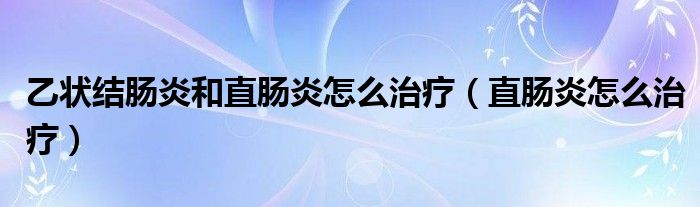 乙状结肠炎和直肠炎怎么治疗（直肠炎怎么治疗）